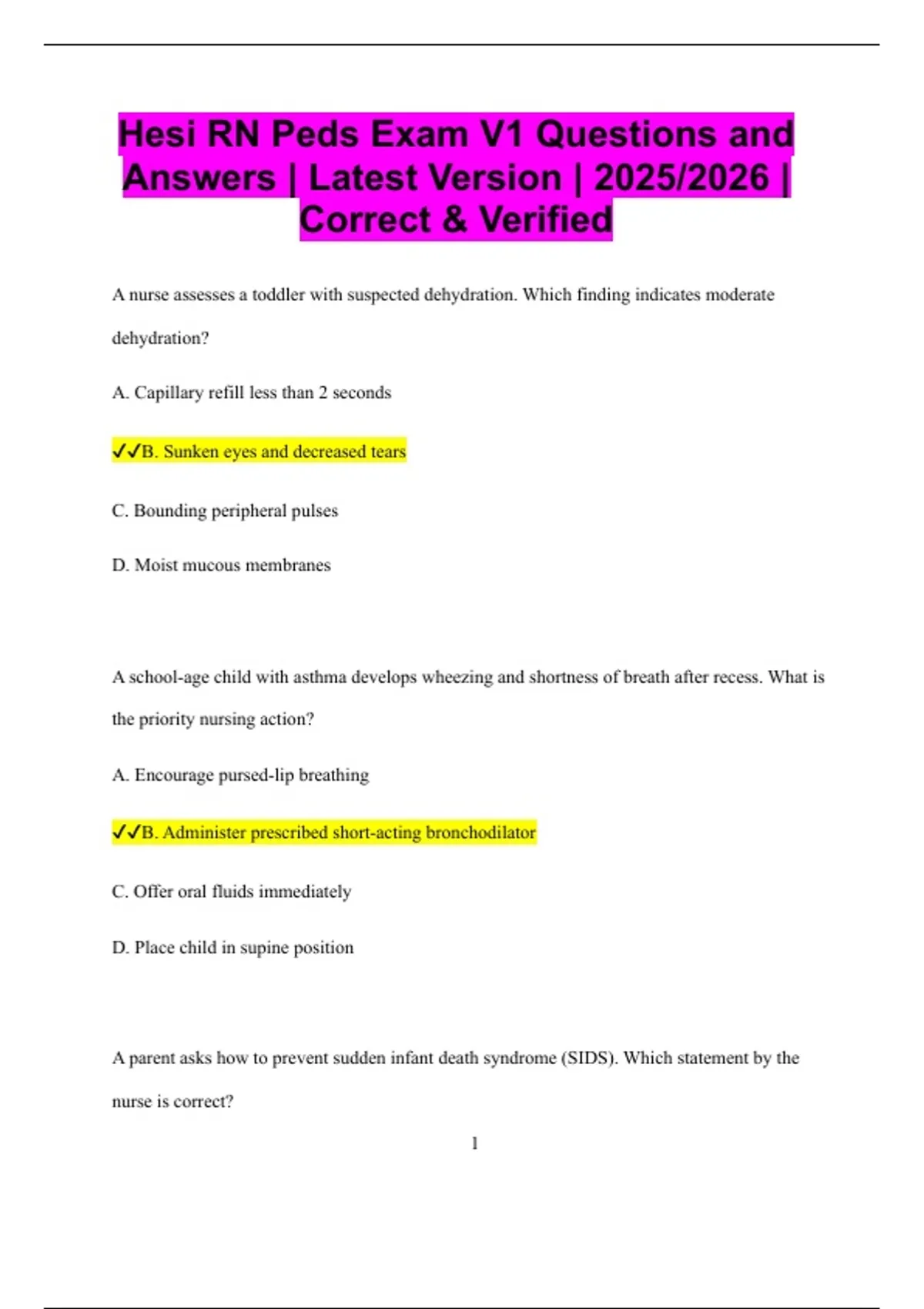 Hesi RN Peds Exam V1 Questions and Answers | Latest Version | 2025/2026 | Correct & Verified

A nurse assesses a toddler with suspected dehydration. Which finding indicates moderate dehydration?

A. Capillary refill less than 2 seconds

✓✓B. Sunken eyes and decreased tears

C. Bounding peripheral pulses

D. Moist mucous membranes

A school-age child with asthma develops wheezing and shortness of breath after recess. What is the priority nursing action?

A. Encourage pursed-lip breathing

✓✓B. Administer prescribed short-acting bronchodilator

C. Offer oral fluids immediately

D. Place child in supine position

A parent asks how to prevent sudden infant death syndrome (SIDS). Which statement by the nurse is correct?

1